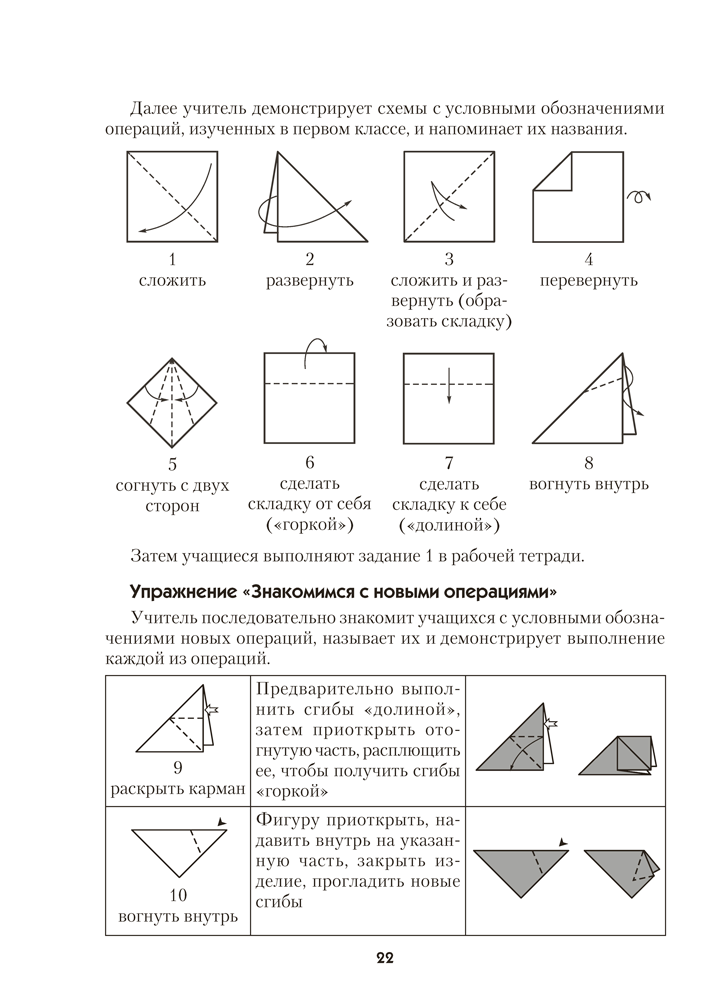 Далее учитель демонстрирует схемы с условными обозначениями операций, изученных в первом классе, и напоминает их названия.

1
сложить

2
развернуть

3
сложить и развернуть (образовать складку)

4
перевернуть

5
согнуть с двух сторон

6
сделать складку от себя («горкой»)

7
сделать складку к себе («долиной»)

8
вогнуть внутрь

Затем учащиеся выполняют задание 1 в рабочей тетради.

Упражнение «Знакомимся с новыми операциями»

Учитель последовательно знакомит учащихся с условными обозначениями новых операций, называет их и демонстрирует выполнение каждой из операций.

| | | |
|---|---|---|
| 9 раскрыть карман | Предварительно выполнить сгибы «долиной», затем приоткрыть отогнутую часть, расплющить ее, чтобы получить сгибы «горкой» | |
| 10 вогнуть внутрь | Фигуру приоткрыть, надавить внутрь на указанную часть, закрыть изделие, прогладить новые сгибы | |

22